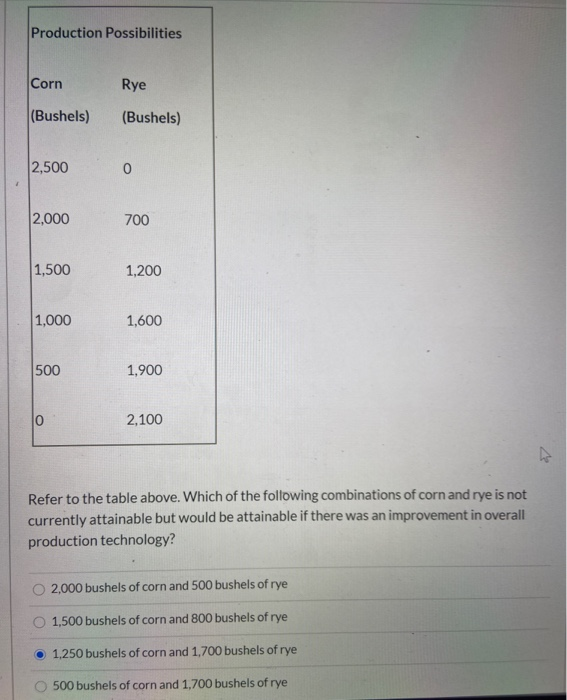 Production Possibilities

| Corn (Bushels) | Rye (Bushels) |
|---|---|
| 2,500 | 0 |
| 2,000 | 700 |
| 1,500 | 1,200 |
| 1,000 | 1,600 |
| 500 | 1,900 |
| 0 | 2,100 |

Refer to the table above. Which of the following combinations of corn and rye is not currently attainable but would be attainable if there was an improvement in overall production technology?

2,000 bushels of corn and 500 bushels of rye

1,500 bushels of corn and 800 bushels of rye

1,250 bushels of corn and 1,700 bushels of rye

500 bushels of corn and 1,700 bushels of rye